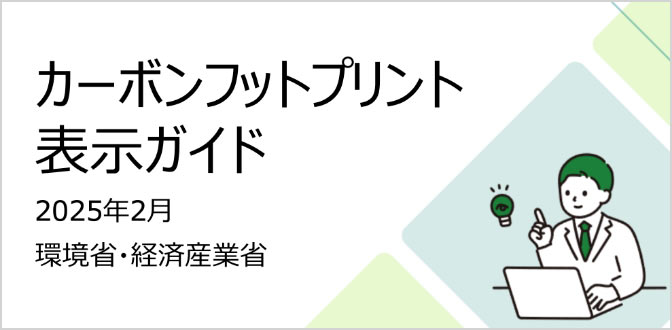 カーボンフットプリント
表示ガイド

2025年2月

環境省・経済産業省